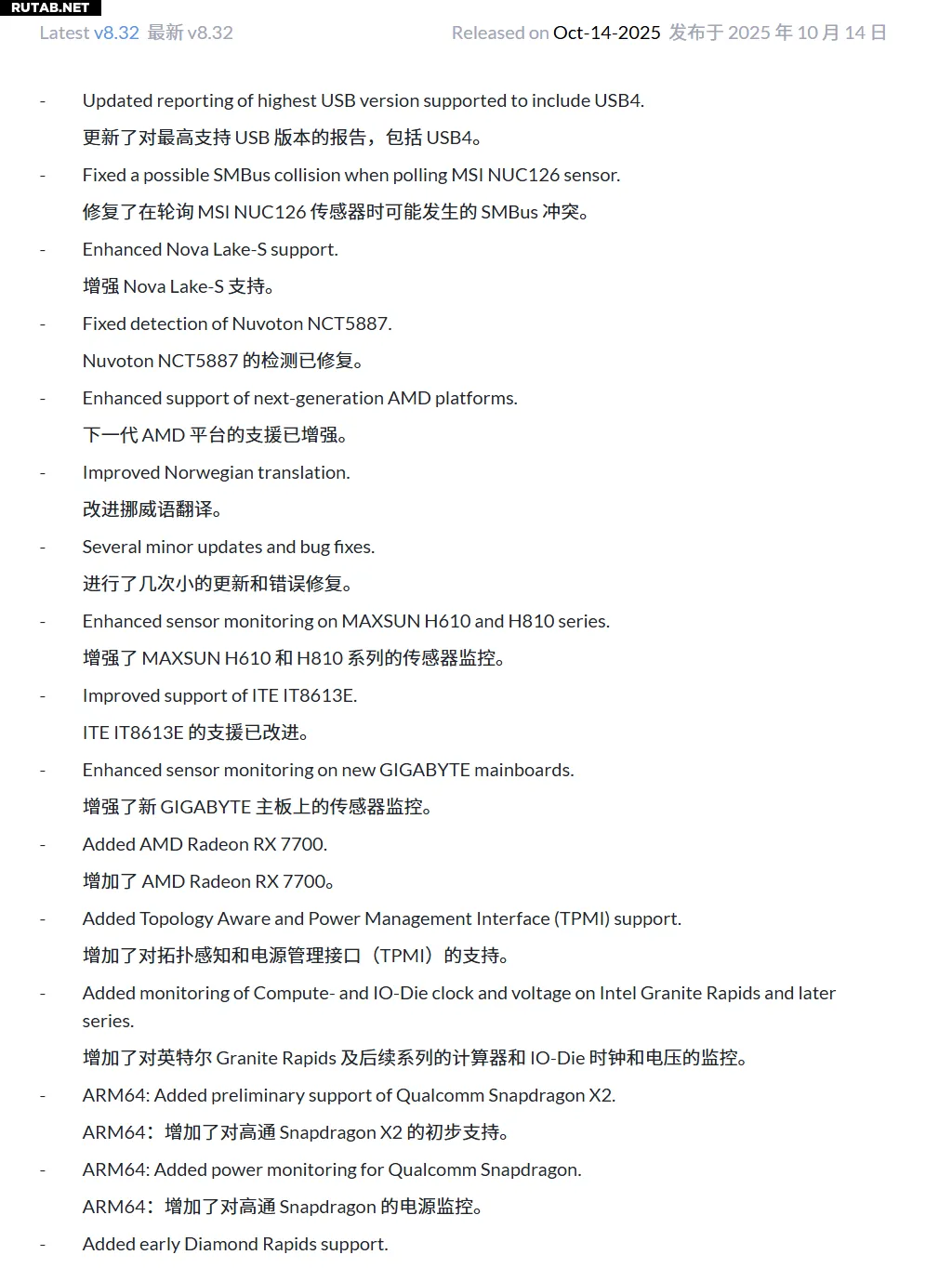 RUTAB.NET

Latest v8.32 最新 v8.32

Released on Oct-14-2025 发布于 2025 年 10 月 14 日

- Updated reporting of highest USB version supported to include USB4.
更新了对最高支持 USB 版本的报告，包括 USB4。

- Fixed a possible SMBus collision when polling MSI NUC126 sensor.
修复了在轮询 MSI NUC126 传感器时可能发生的 SMBus 冲突。

- Enhanced Nova Lake-S support.
增强 Nova Lake-S 支持。

- Fixed detection of Nuvoton NCT5887.
Nuvoton NCT5887 的检测已修复。

- Enhanced support of next-generation AMD platforms.
下一代 AMD 平台的支援已增强。

- Improved Norwegian translation.
改进挪威语翻译。

- Several minor updates and bug fixes.
进行了几次小的更新和错误修复。

- Enhanced sensor monitoring on MAXSUN H610 and H810 series.
增强了 MAXSUN H610 和 H810 系列的传感器监控。

- Improved support of ITE IT8613E.
ITE IT8613E 的支援已改进。

- Enhanced sensor monitoring on new GIGABYTE mainboards.
增强了新 GIGABYTE 主板上的传感器监控。

- Added AMD Radeon RX 7700.
增加了 AMD Radeon RX 7700。

- Added Topology Aware and Power Management Interface (TPMI) support.
增加了对拓扑感知和电源管理接口（TPMI）的支持。

- Added monitoring of Compute- and IO-Die clock and voltage on Intel Granite Rapids and later series.
增加了对英特尔 Granite Rapids 及后续系列的计算器和 IO-Die 时钟和电压的监控。

- ARM64: Added preliminary support of Qualcomm Snapdragon X2.
ARM64：增加了对高通 Snapdragon X2 的初步支持。

- ARM64: Added power monitoring for Qualcomm Snapdragon.
ARM64：增加了对高通 Snapdragon 的电源监控。

- Added early Diamond Rapids support.